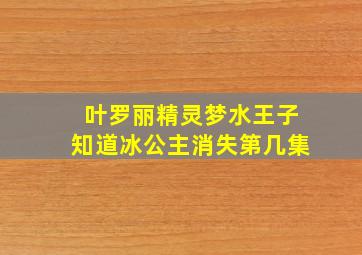 叶罗丽精灵梦水王子
知道冰公主消失第几集